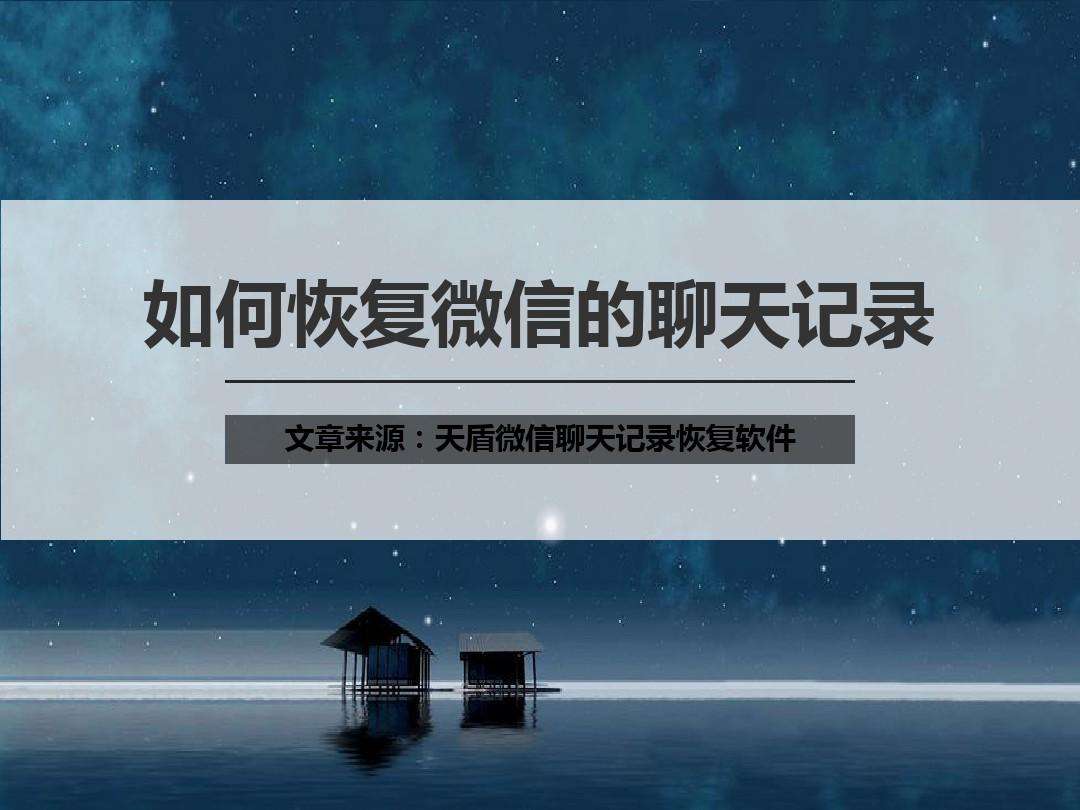 如何恢复微信的聊天记录

文章来源：天盾微信聊天记录恢复软件